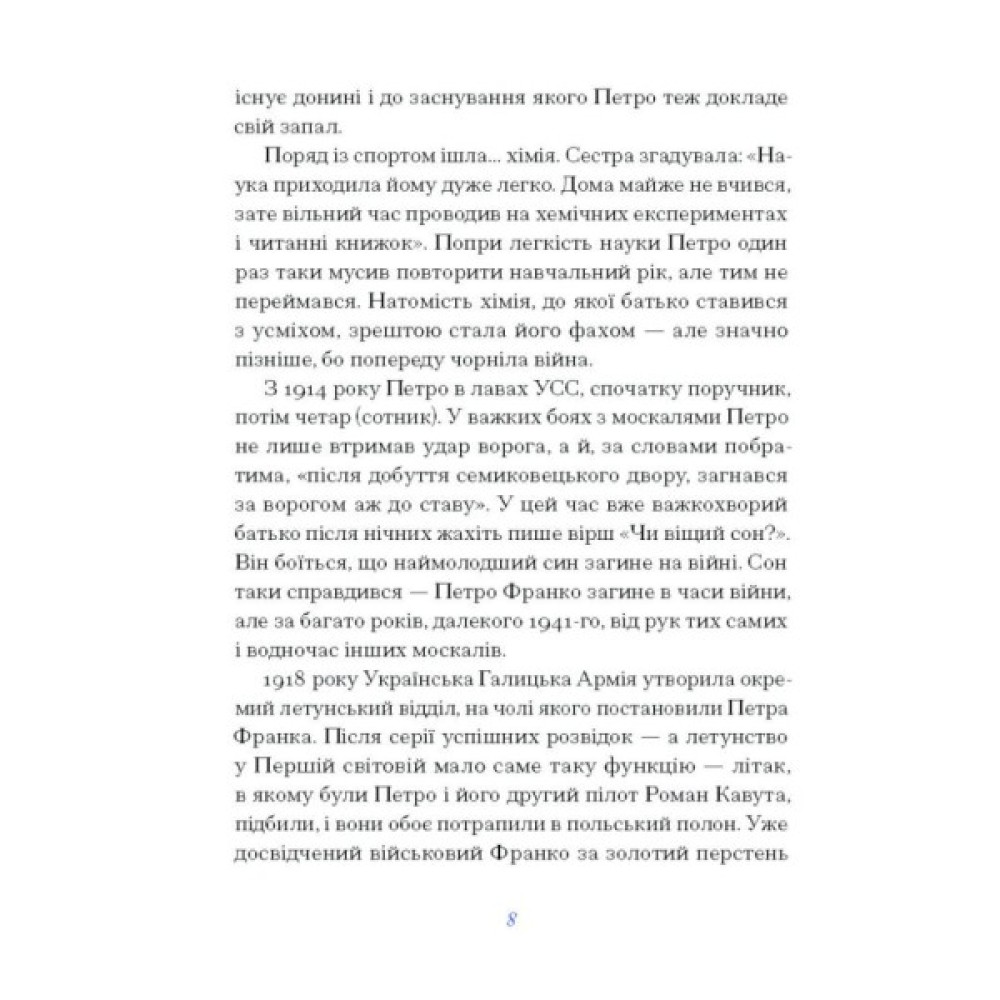 існує донині і до заснування якого Петро теж докладе свій запал.

Поряд із спортом ішла... хімія. Сестра згадувала: «Наука приходила йому дуже легко. Дома майже не вчився, зате вільний час проводив на хемічних експериментах і читанні книжок». Попри легкість науки Петро один раз таки мусив повторити навчальний рік, але тим не переймався. Натомість хімія, до якої батько ставився з усміхом, зрештою стала його фахом — але значно пізніше, бо попереду чорніла війна.

З 1914 року Петро в лавах УСС, спочатку поручник, потім четар (сотник). У важких боях з москалями Петро не лише втримав удар ворога, а й, за словами побратима, «після добуття семиковецького двору, загнався за ворогом аж до ставу». У цей час вже важкохворий батько після нічних жахіть пише вірш «Чи віщий сон?». Він боїться, що наймолодший син загине на війні. Сон таки справдився — Петро Франко загине в часи війни, але за багато років, далекого 1941-го, від рук тих самих і водночас інших москалів.

1918 року Українська Галицька Армія утворила окремий летунський відділ, на чолі якого постановили Петра Франка. Після серії успішних розвідок — а летунство у Першій світовій мало саме таку функцію — літак, в якому були Петро і його другий пілот Роман Кавута, підбили, і вони обоє потрапили в польський полон. Уже досвідчений військовий Франко за золотий перстень

8